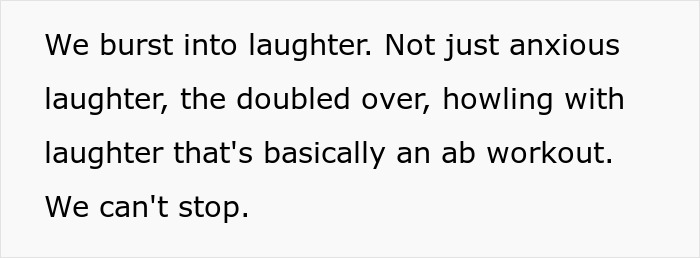 We burst into laughter. Not just anxious laughter, the doubled over, howling with laughter that's basically an ab workout. We can't stop.